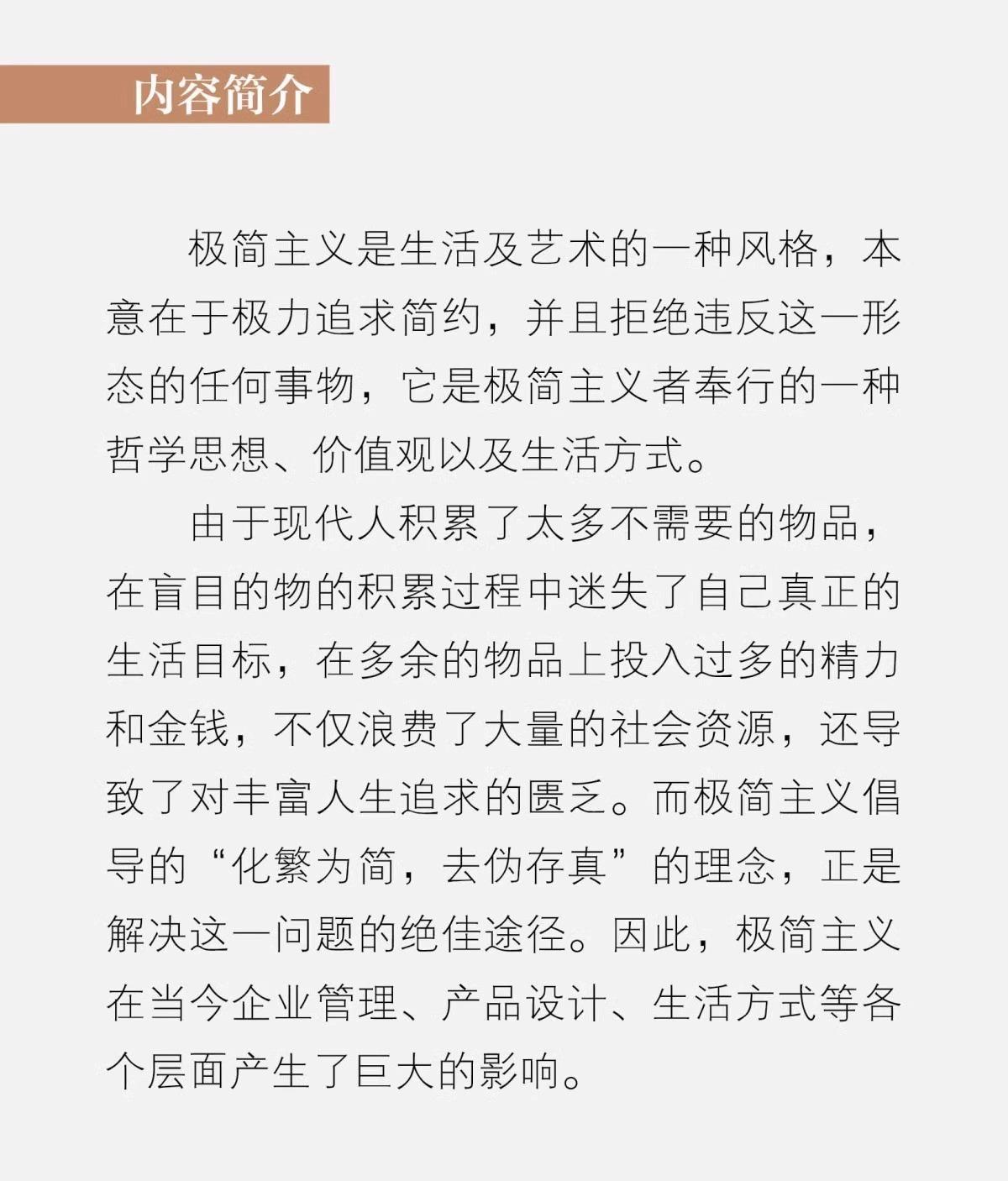 内容简介

极简主义是生活及艺术的一种风格，本意在于极力追求简约，并且拒绝违反这一形态的任何事物，它是极简主义者奉行的一种哲学思想、价值观以及生活方式。

由于现代人积累了太多不需要的物品，在盲目的物的积累过程中迷失了自己真正的生活目标，在多余的物品上投入过多的精力和金钱，不仅浪费了大量的社会资源，还导致了对丰富人生追求的匮乏。而极简主义倡导的“化繁为简，去伪存真”的理念，正是解决这一问题的绝佳途径。因此，极简主义在当今企业管理、产品设计、生活方式等各个层面产生了巨大的影响。